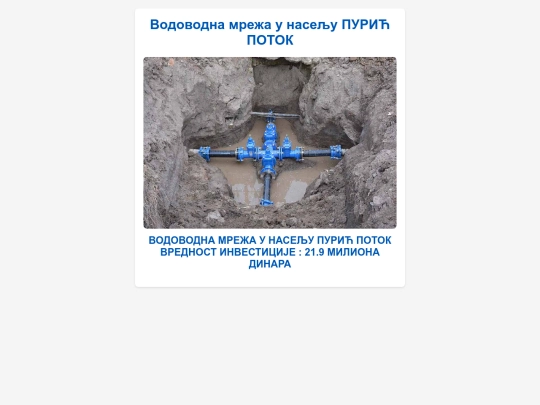 Водоводна мрежа у насељу ПУРИЋ ПОТОК

ВОДОВОДНА МРЕЖА У НАСЕЉУ ПУРИЋ ПОТОК ВРЕДНОСТ ИНВЕСТИЦИЈЕ : 21.9 МИЛИОНА ДИНАРА